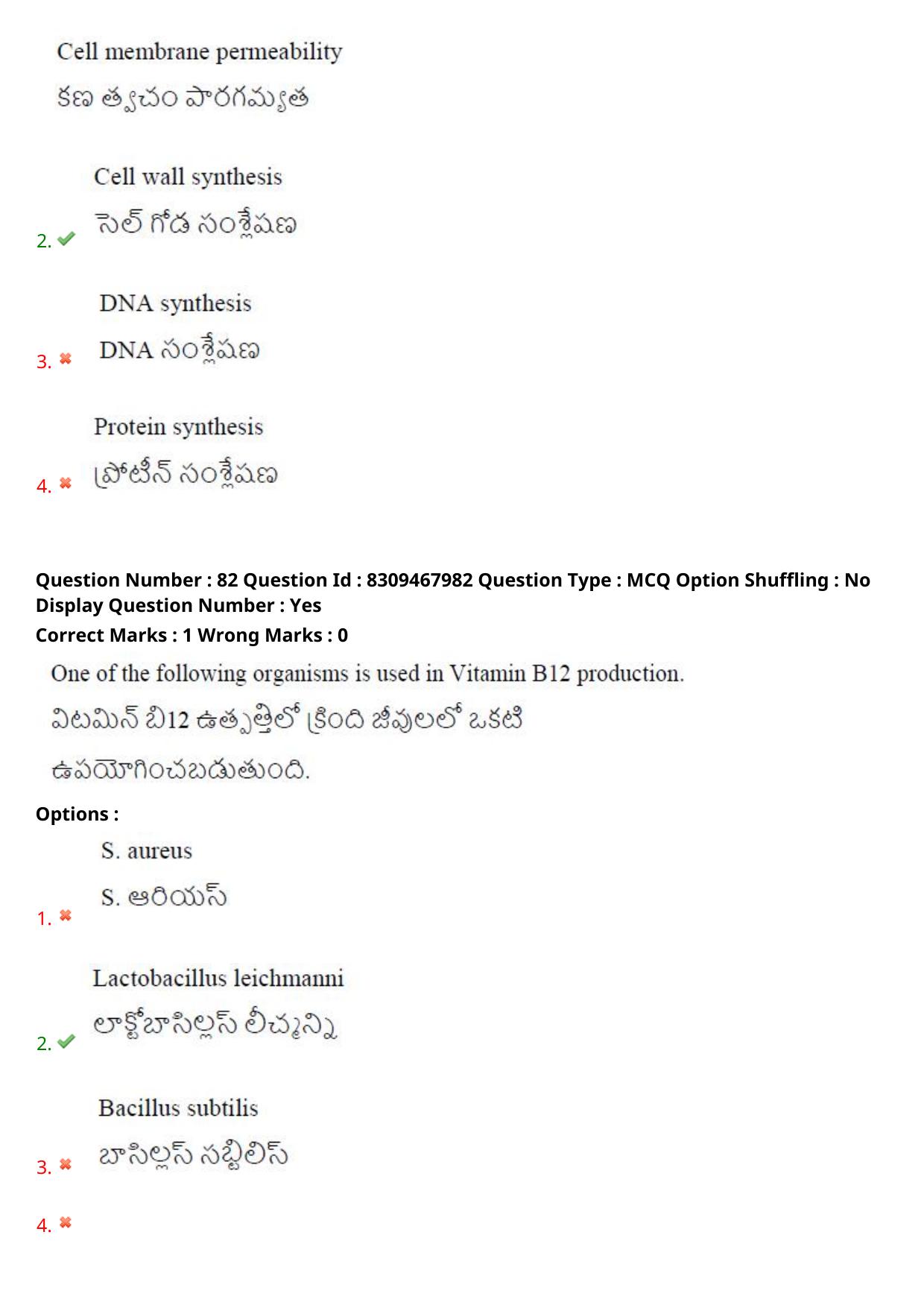 Cell membrane permeability
కణ త్వచం పారగమ్యత

2. Cell wall synthesis
సెల్ గోడ సంశ్లేషణ

3. DNA synthesis
DNA సంశ్లేషణ

4. Protein synthesis
ప్రోటీన్ సంశ్లేషణ

Question Number : 82 Question Id : 8309467982 Question Type : MCQ Option Shuffling : No
Display Question Number : Yes
Correct Marks : 1 Wrong Marks : 0

One of the following organisms is used in Vitamin B12 production.
విటమిన్ బి12 ఉత్పత్తిలో క్రింది జీవులలో ఒకటి ఉపయోగించబడుతుంది.

Options :

1. S. aureus
S. ఆరియస్

2. Lactobacillus leichmanni
లాక్టోబాసిల్లస్ లీచ్మన్ని

3. Bacillus subtilis
బాసిల్లస్ సబ్టిలిస్

4.